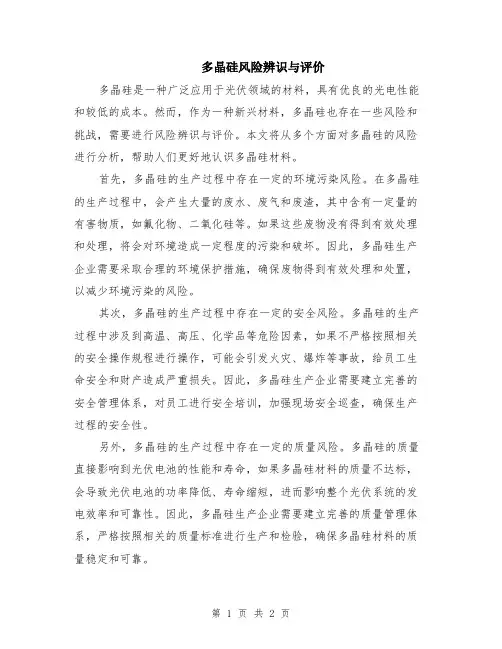 多晶硅风险辨识与评价

多晶硅是一种广泛应用于光伏领域的材料，具有优良的光电性能和较低的成本。然而，作为一种新兴材料，多晶硅也存在一些风险和挑战，需要进行风险辨识与评价。本文将从多个方面对多晶硅的风险进行分析，帮助人们更好地认识多晶硅材料。

首先，多晶硅的生产过程中存在一定的环境污染风险。在多晶硅的生产过程中，会产生大量的废水、废气和废渣，其中含有一定量的有害物质，如氟化物、二氧化硅等。如果这些废物没有得到有效处理和处理，将会对环境造成一定程度的污染和破坏。因此，多晶硅生产企业需要采取合理的环境保护措施，确保废物得到有效处理和处置，以减少环境污染的风险。

其次，多晶硅的生产过程中存在一定的安全风险。多晶硅的生产过程中涉及到高温、高压、化学品等危险因素，如果不严格按照相关的安全操作规程进行操作，可能会引发火灾、爆炸等事故，给员工生命安全和财产造成严重损失。因此，多晶硅生产企业需要建立完善的安全管理体系，对员工进行安全培训，加强现场安全巡查，确保生产过程的安全性。

另外，多晶硅的生产过程中存在一定的质量风险。多晶硅的质量直接影响到光伏电池的性能和寿命，如果多晶硅材料的质量不达标，会导致光伏电池的功率降低、寿命缩短，进而影响整个光伏系统的发电效率和可靠性。因此，多晶硅生产企业需要建立完善的质量管理体系，严格按照相关的质量标准进行生产和检验，确保多晶硅材料的质量稳定和可靠。

第 1 页 共 2 页